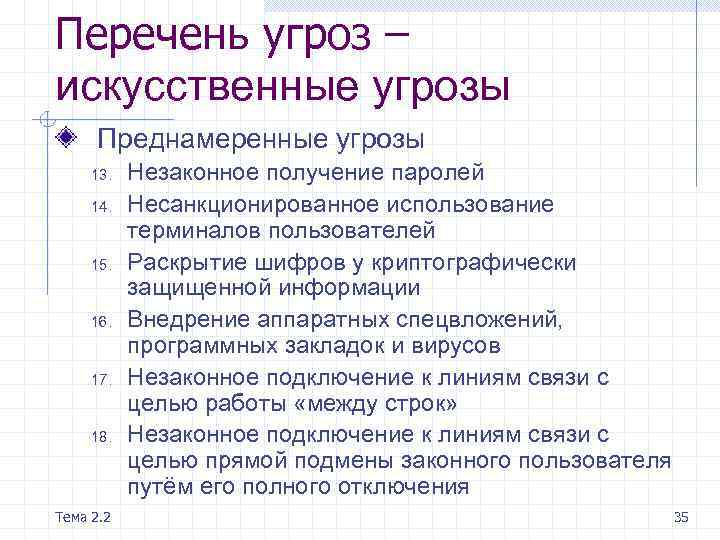 Перечень угроз – искусственные угрозы

Преднамеренные угрозы

13. Незаконное получение паролей
14. Несанкционированное использование терминалов пользователей
15. Раскрытие шифров у криптографически защищенной информации
16. Внедрение аппаратных спецвложений, программных закладок и вирусов
17. Незаконное подключение к линиям связи с целью работы «между строк»
18. Незаконное подключение к линиям связи с целью прямой подмены законного пользователя путём его полного отключения

Тема 2.2

35